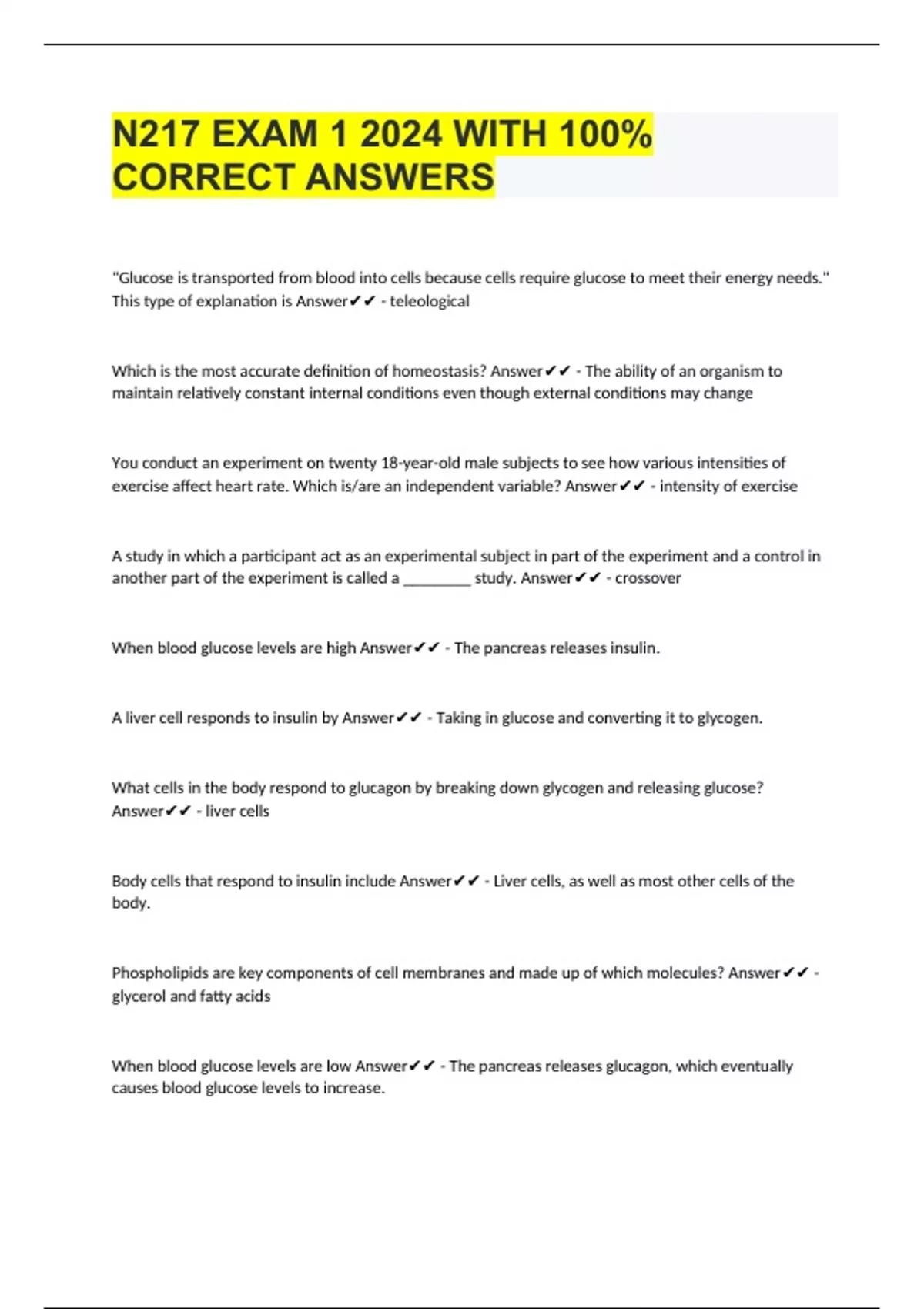 N217 EXAM 1 2024 WITH 100% CORRECT ANSWERS

"Glucose is transported from blood into cells because cells require glucose to meet their energy needs." This type of explanation is Answer✔✔ - teleological

Which is the most accurate definition of homeostasis? Answer✔✔ - The ability of an organism to maintain relatively constant internal conditions even though external conditions may change

You conduct an experiment on twenty 18-year-old male subjects to see how various intensities of exercise affect heart rate. Which is/are an independent variable? Answer✔✔ - intensity of exercise

A study in which a participant act as an experimental subject in part of the experiment and a control in another part of the experiment is called a ________ study. Answer✔✔ - crossover

When blood glucose levels are high Answer✔✔ - The pancreas releases insulin.

A liver cell responds to insulin by Answer✔✔ - Taking in glucose and converting it to glycogen.

What cells in the body respond to glucagon by breaking down glycogen and releasing glucose? Answer✔✔ - liver cells

Body cells that respond to insulin include Answer✔✔ - Liver cells, as well as most other cells of the body.

Phospholipids are key components of cell membranes and made up of which molecules? Answer✔✔ - glycerol and fatty acids

When blood glucose levels are low Answer✔✔ - The pancreas releases glucagon, which eventually causes blood glucose levels to increase.